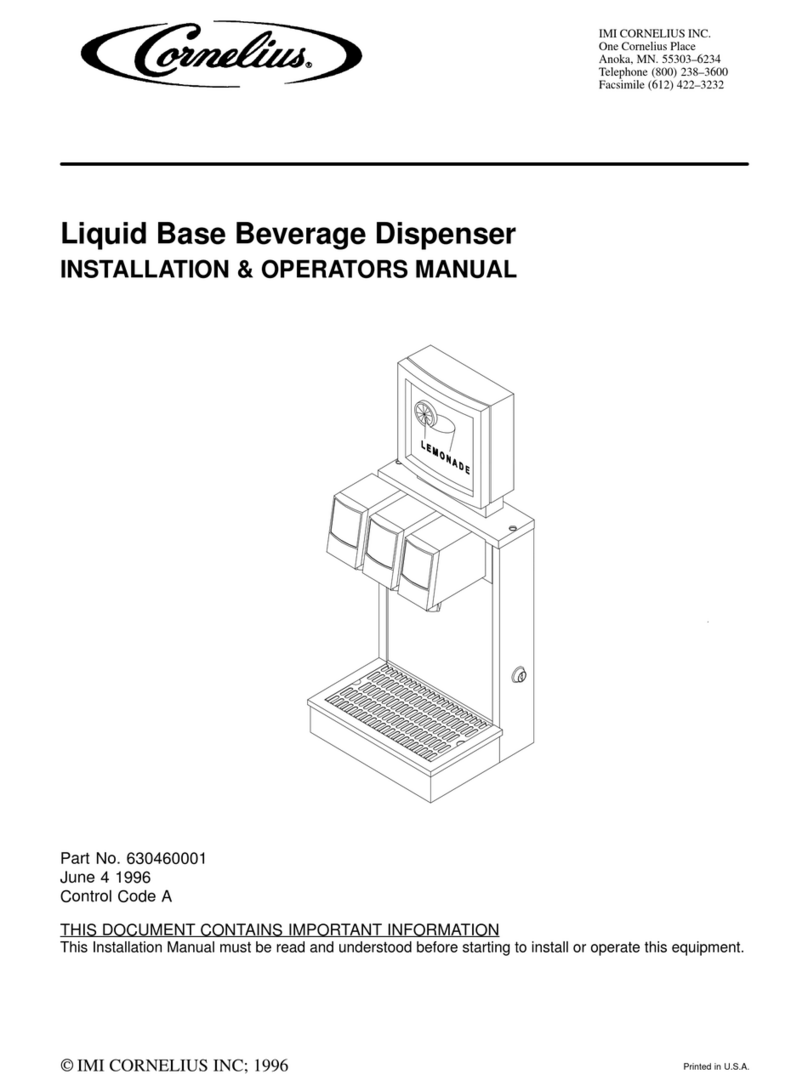 Cornelius®

IMI CORNELIUS INC.
One Cornelius Place
Anoka, MN. 55303–6234
Telephone (800) 238–3600
Facsimile (612) 422–3232

Liquid Base Beverage Dispenser
INSTALLATION & OPERATORS MANUAL

LEMONADE

Part No. 630460001
June 4 1996
Control Code A

THIS DOCUMENT CONTAINS IMPORTANT INFORMATION
This Installation Manual must be read and understood before starting to install or operate this equipment.

© IMI CORNELIUS INC; 1996

Printed in U.S.A.